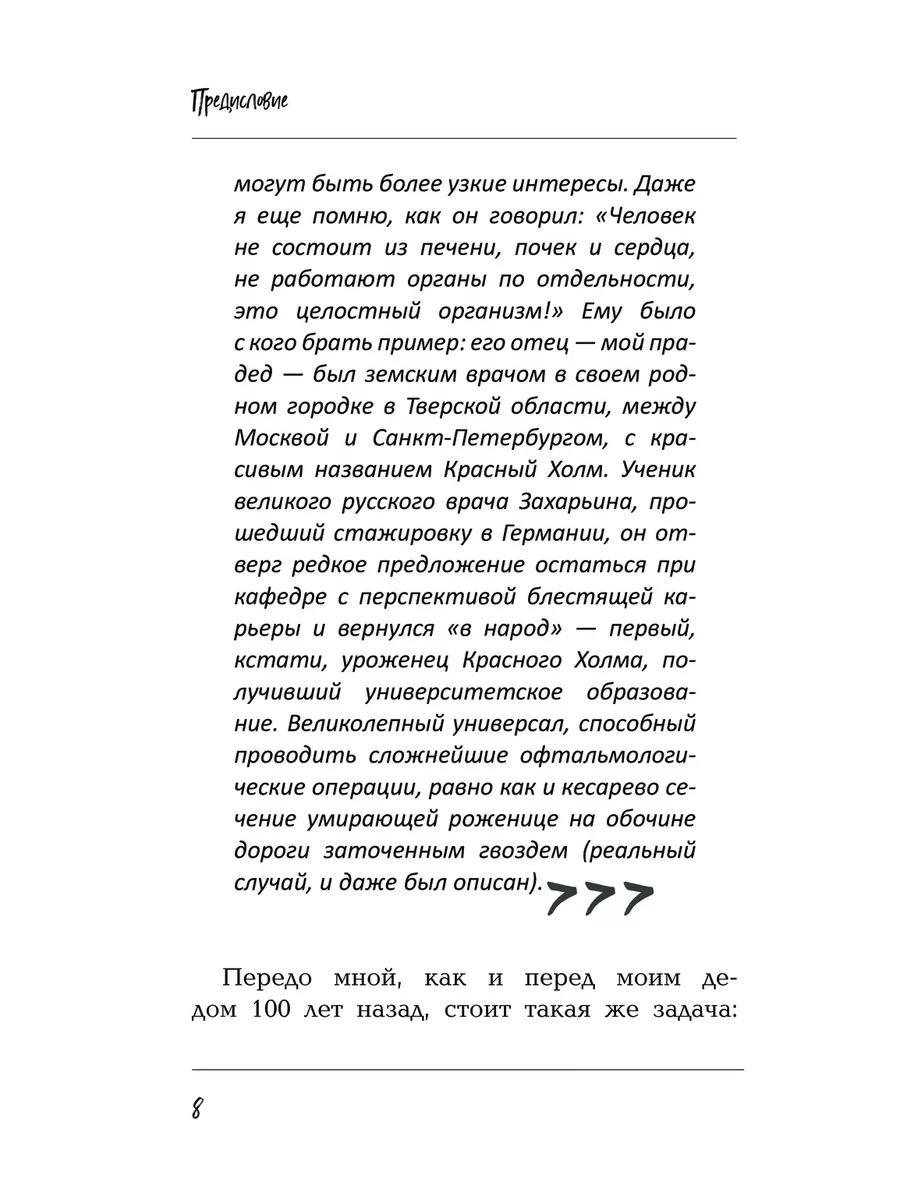 Предисловие

могут быть более узкие интересы. Даже я еще помню, как он говорил: «Человек не состоит из печени, почек и сердца, не работают органы по отдельности, это целостный организм!» Ему было с кого брать пример: его отец — мой прадед — был земским врачом в своем родном городке в Тверской области, между Москвой и Санкт-Петербургом, с красивым названием Красный Холм. Ученик великого русского врача Захарьина, прошедший стажировку в Германии, он отверг редкое предложение остаться при кафедре с перспективой блестящей карьеры и вернулся «в народ» — первый, кстати, уроженец Красного Холма, получивший университетское образование. Великолепный универсал, способный проводить сложнейшие офтальмологические операции, равно как и кесарево сечение умирающей роженице на обочине дороги заточенным гвоздем (реальный случай, и даже был описан).

Передо мной, как и перед моим дедом 100 лет назад, стоит такая же задача:

8